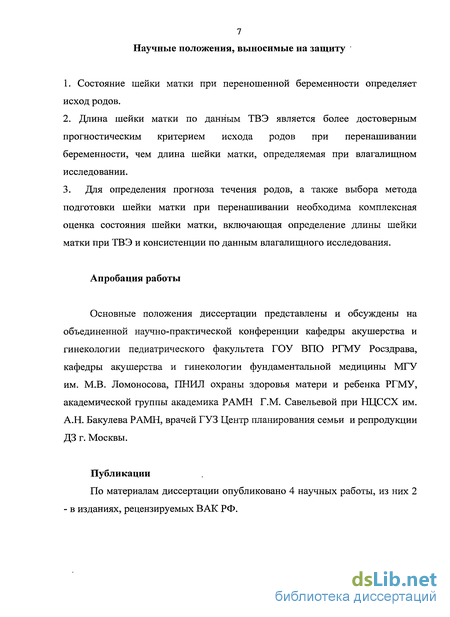 7

Научные положения, выносимые на защиту

1. Состояние шейки матки при переношенной беременности определяет исход родов.
2. Длина шейки матки по данным ТВЭ является более достоверным прогностическим критерием исхода родов при перенашивании беременности, чем длина шейки матки, определяемая при влагалищном исследовании.
3. Для определения прогноза течения родов, а также выбора метода подготовки шейки матки при перенашивании необходима комплексная оценка состояния шейки матки, включающая определение длины шейки матки при ТВЭ и консистенции по данным влагалищного исследования.

Апробация работы

Основные положения диссертации представлены и обсуждены на объединенной научно-практической конференции кафедры акушерства и гинекологии педиатрического факультета ГОУ ВПО РГМУ Росздрава, кафедры акушерства и гинекологии фундаментальной медицины МГУ им. М.В. Ломоносова, ПНИЛ охраны здоровья матери и ребенка РГМУ, академической группы академика РАМН Г.М. Савельевой при НЦССХ им. А.Н. Бакулева РАМН, врачей ГУЗ Центр планирования семьи и репродукции ДЗ г. Москвы.

Публикации

По материалам диссертации опубликовано 4 научных работы, из них 2 - в изданиях, рецензируемых ВАК РФ.

dsLib.net
библиотека диссертаций